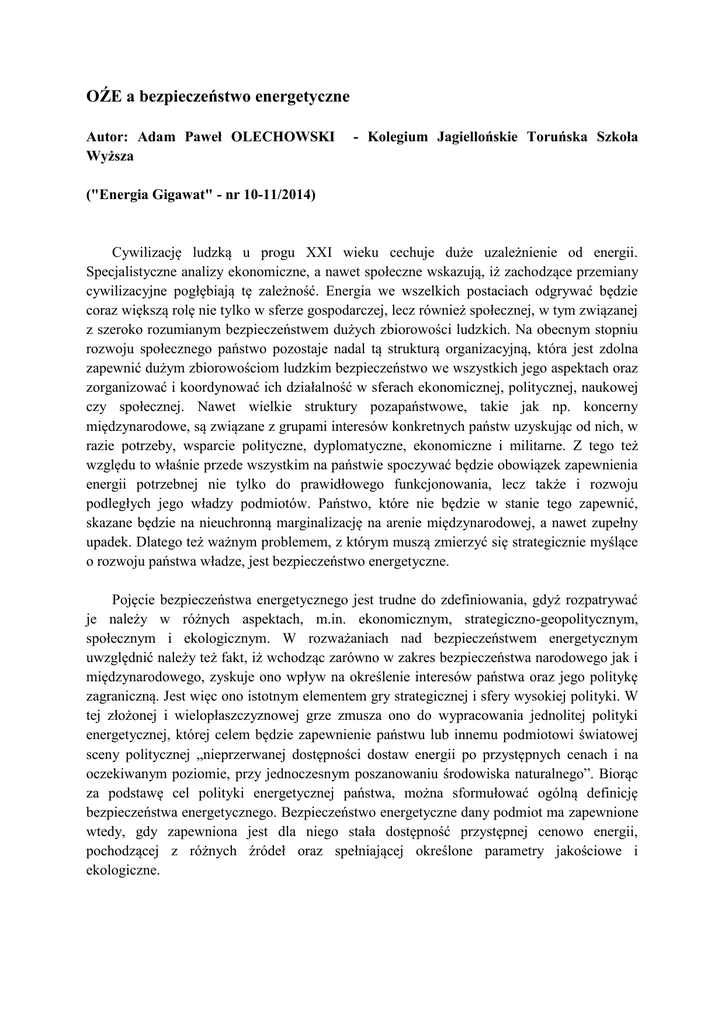 OŹE a bezpieczeństwo energetyczne

Autor: Adam Paweł OLECHOWSKI - Kolegium Jagiellońskie Toruńska Szkoła Wyższa

("Energia Gigawat" - nr 10-11/2014)

Cywilizację ludzką u progu XXI wieku cechuje duże uzależnienie od energii. Specjalistyczne analizy ekonomiczne, a nawet społeczne wskazują, iż zachodzące przemiany cywilizacyjne pogłębiają tę zależność. Energia we wszelkich postaciach odgrywać będzie coraz większą rolę nie tylko w sferze gospodarczej, lecz również społecznej, w tym związanej z szeroko rozumianym bezpieczeństwem dużych zbiorowości ludzkich. Na obecnym stopniu rozwoju społecznego państwo pozostaje nadal tą strukturą organizacyjną, która jest zdolna zapewnić dużym zbiorowościom ludzkim bezpieczeństwo we wszystkich jego aspektach oraz zorganizować i koordynować ich działalność w sferach ekonomicznej, politycznej, naukowej czy społecznej. Nawet wielkie struktury pozapaństwowe, takie jak np. koncerny międzynarodowe, są związane z grupami interesów konkretnych państw uzyskując od nich, w razie potrzeby, wsparcie polityczne, dyplomatyczne, ekonomiczne i militarne. Z tego też względu to właśnie przede wszystkim na państwie spoczywać będzie obowiązek zapewnienia energii potrzebnej nie tylko do prawidłowego funkcjonowania, lecz także i rozwoju podległych jego władzy podmiotów. Państwo, które nie będzie w stanie tego zapewnić, skazane będzie na nieuchronną marginalizację na arenie międzynarodowej, a nawet zupełny upadek. Dlatego też ważnym problemem, z którym muszą zmierzyć się strategicznie myślące o rozwoju państwa władze, jest bezpieczeństwo energetyczne.

Pojęcie bezpieczeństwa energetycznego jest trudne do zdefiniowania, gdyż rozpatrywać je należy w różnych aspektach, m.in. ekonomicznym, strategiczno-geopolitycznym, społecznym i ekologicznym. W rozważaniach nad bezpieczeństwem energetycznym uwzględnić należy też fakt, iż wchodząc zarówno w zakres bezpieczeństwa narodowego jak i międzynarodowego, zyskuje ono wpływ na określenie interesów państwa oraz jego politykę zagraniczną. Jest więc ono istotnym elementem gry strategicznej i sfery wysokiej polityki. W tej złożonej i wielopłaszczyznowej grze zmusza ono do wypracowania jednolitej polityki energetycznej, której celem będzie zapewnienie państwu lub innemu podmiotowi światowej sceny politycznej „nieprzerwanej dostępności dostaw energii po przystępnych cenach i na oczekiwanym poziomie, przy jednoczesnym poszanowaniu środowiska naturalnego”. Biorąc za podstawę cel polityki energetycznej państwa, można sformułować ogólną definicję bezpieczeństwa energetycznego. Bezpieczeństwo energetyczne dany podmiot ma zapewnione wtedy, gdy zapewniona jest dla niego stała dostępność przystępnej cenowo energii, pochodzącej z różnych źródeł oraz spełniającej określone parametry jakościowe i ekologiczne.